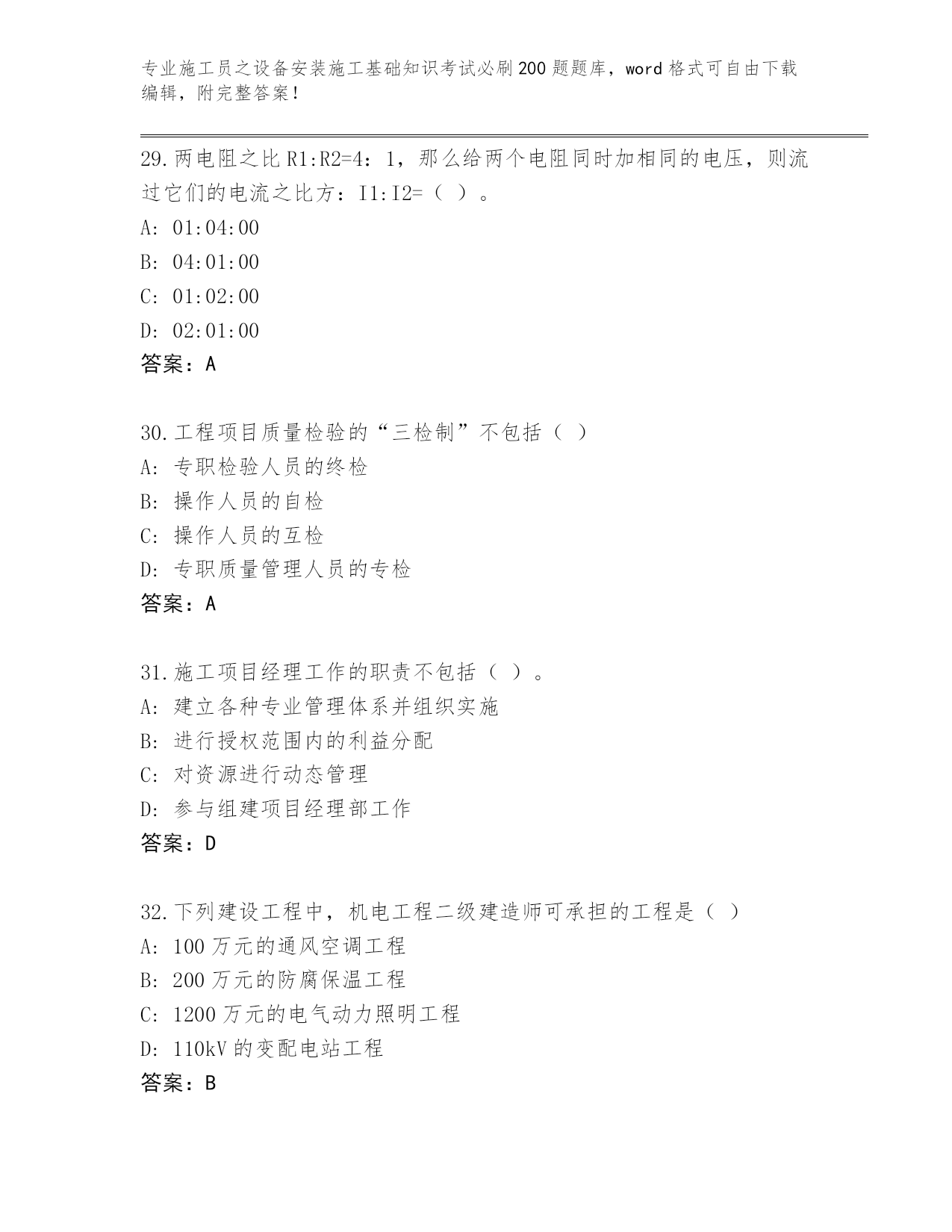 专业施工员之设备安装施工基础知识考试必刷200题题库，word格式可自由下载编辑，附完整答案！

29.两电阻之比R1:R2=4：1，那么给两个电阻同时加相同的电压，则流过它们的电流之比方：I1:I2=（ ）。
A: 01:04:00
B: 04:01:00
C: 01:02:00
D: 02:01:00
答案：A

30.工程项目质量检验的“三检制”不包括（ ）
A: 专职检验人员的终检
B: 操作人员的自检
C: 操作人员的互检
D: 专职质量管理人员的专检
答案：A

31.施工项目经理工作的职责不包括（ ）。
A: 建立各种专业管理体系并组织实施
B: 进行授权范围内的利益分配
C: 对资源进行动态管理
D: 参与组建项目经理部工作
答案：D

32.下列建设工程中，机电工程二级建造师可承担的工程是（ ）
A: 100万元的通风空调工程
B: 200万元的防腐保温工程
C: 1200万元的电气动力照明工程
D: 110kV的变配电站工程
答案：B